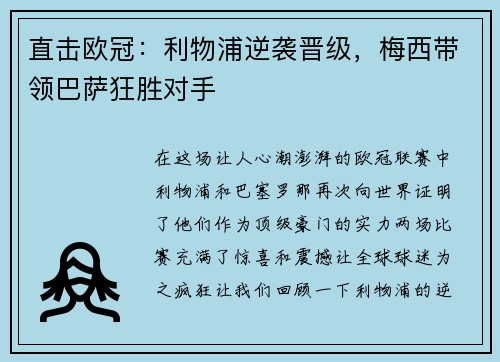 直击欧冠：利物浦逆袭晋级，梅西带领巴萨狂胜对手

在这场让人心潮澎湃的欧冠联赛中利物浦和巴塞罗那再次向世界证明了他们作为顶级豪门的实力两场比赛充满了惊喜和震撼让全球球迷为之疯狂让我们回顾一下利物浦的逆